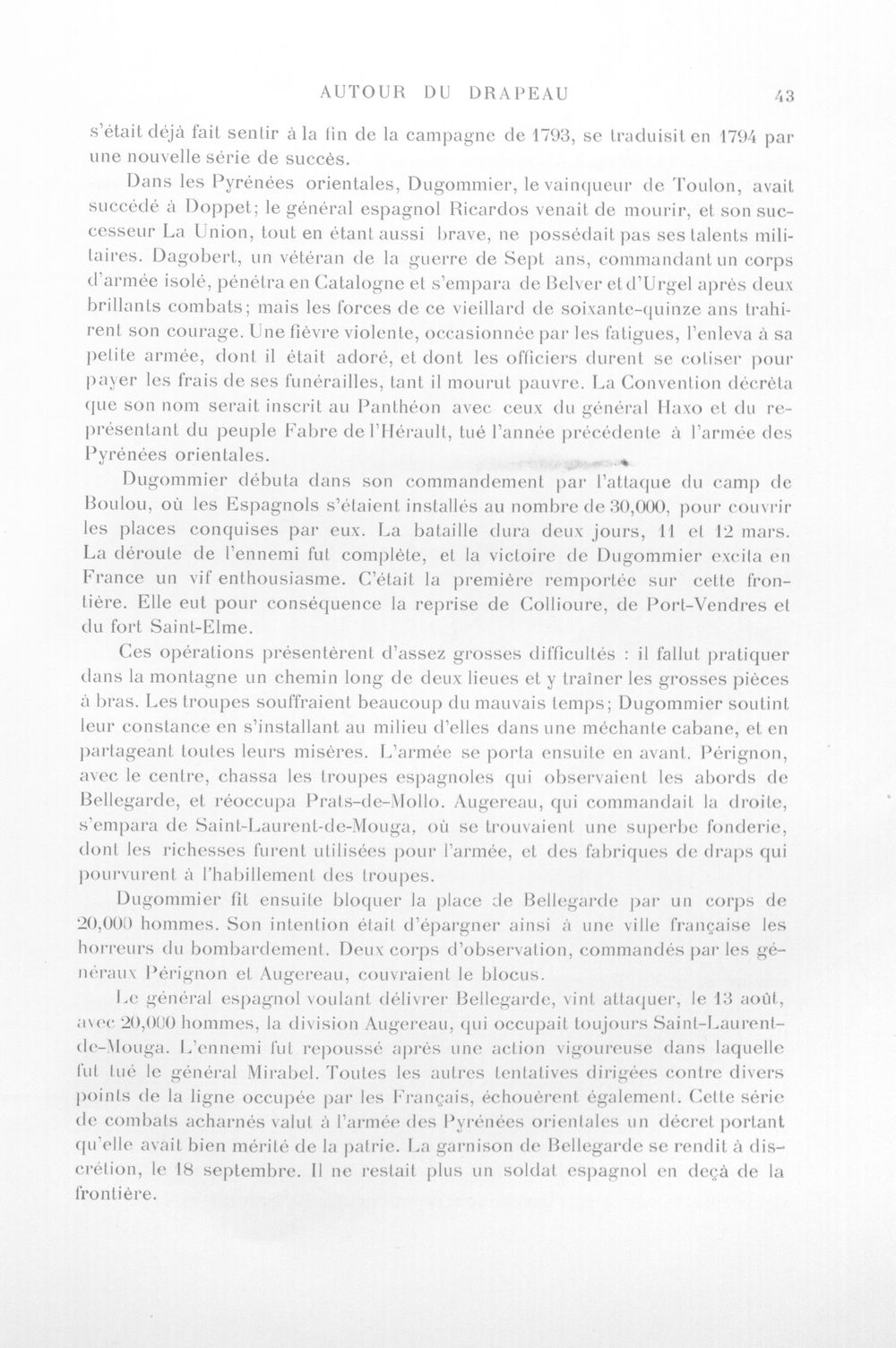 AUTOUR DU DRAPEAU 43

s'était déjà fait sentir à la fin de la campagne de 1793, se traduisit en 1794 par une nouvelle série de succès.

Dans les Pyrénées orientales, Dugommier, le vainqueur de Toulon, avait succédé à Doppet; le général espagnol Ricardos venait de mourir, et son successeur La Union, tout en étant aussi brave, ne possédait pas ses talents militaires. Dagobert, un vétéran de la guerre de Sept ans, commandant un corps d'armée isolé, pénétra en Catalogne et s'empara de Belver et d'Urgel après deux brillants combats; mais les forces de ce vieillard de soixante-quinze ans trahirent son courage. Une fièvre violente, occasionnée par les fatigues, l'enleva à sa petite armée, dont il était adoré, et dont les officiers durent se cotiser pour payer les frais de ses funérailles, tant il mourut pauvre. La Convention décrèta que son nom serait inscrit au Panthéon avec ceux du général Haxo et du représentant du peuple Fabre de l'Hérault, tué l'année précédente à l'armée des Pyrénées orientales.

Dugommier débuta dans son commandement par l'attaque du camp de Boulou, où les Espagnols s'étaient installés au nombre de 30,000, pour couvrir les places conquises par eux. La bataille dura deux jours, 11 et 12 mars. La déroute de l'ennemi fut complète, et la victoire de Dugommier excita en France un vif enthousiasme. C'était la première remportée sur cette frontière. Elle eut pour conséquence la reprise de Collioure, de Port-Vendres et du fort Saint-Elme.

Ces opérations présentèrent d'assez grosses difficultés : il fallut pratiquer dans la montagne un chemin long de deux lieues et y traîner les grosses pièces à bras. Les troupes souffraient beaucoup du mauvais temps; Dugommier soutint leur constance en s'installant au milieu d'elles dans une méchante cabane, et en partageant toutes leurs misères. L'armée se porta ensuite en avant. Pérignon, avec le centre, chassa les troupes espagnoles qui observaient les abords de Bellegarde, et réoccupa Prats-de-Mollo. Augereau, qui commandait la droite, s'empara de Saint-Laurent-de-Mouga, où se trouvaient une superbe fonderie, dont les richesses furent utilisées pour l'armée, et des fabriques de draps qui pourvurent à l'habillement des troupes.

Dugommier fit ensuite bloquer la place de Bellegarde par un corps de 20,000 hommes. Son intention était d'épargner ainsi à une ville française les horreurs du bombardement. Deux corps d'observation, commandés par les généraux Pérignon et Augereau, couvraient le blocus.

Le général espagnol voulant délivrer Bellegarde, vint attaquer, le 13 août, avec 20,000 hommes, la division Augereau, qui occupait toujours Saint-Laurent-de-Mouga. L'ennemi fut repoussé après une action vigoureuse dans laquelle fut tué le général Mirabel. Toutes les autres tentatives dirigées contre divers points de la ligne occupée par les Français, échouèrent également. Cette série de combats acharnés valut à l'armée des Pyrénées orientales un décret portant qu'elle avait bien mérité de la patrie. La garnison de Bellegarde se rendit à discrétion, le 18 septembre. Il ne restait plus un soldat espagnol en deçà de la frontière.